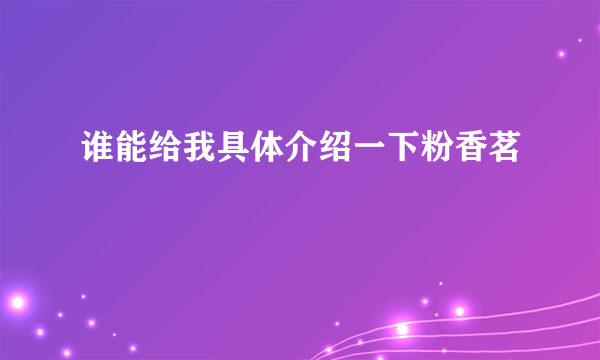 谁能给我具体介绍一下粉香茗